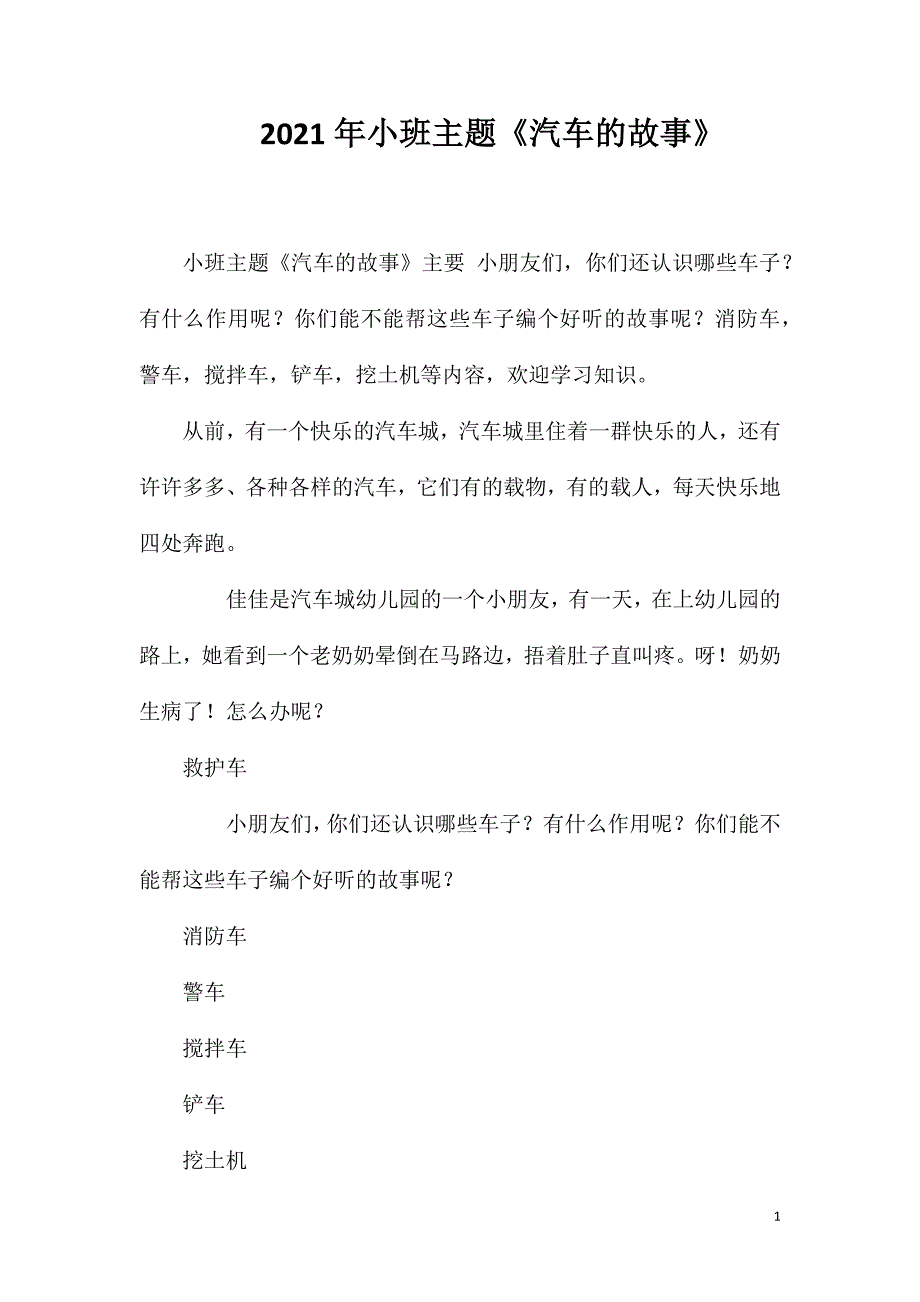 2021年小班主题《汽车的故事》

小班主题《汽车的故事》主要 小朋友们，你们还认识哪些车子？有什么作用呢？你们能不能帮这些车子编个好听的故事呢？消防车，警车，搅拌车，铲车，挖土机等内容，欢迎学习知识。

从前，有一个快乐的汽车城，汽车城里住着一群快乐的人，还有许许多多、各种各样的汽车，它们有的载物，有的载人，每天快乐地四处奔跑。

佳佳是汽车城幼儿园的一个小朋友，有一天，在上幼儿园的路上，她看到一个老奶奶晕倒在马路边，捂着肚子直叫疼。呀！奶奶生病了！怎么办呢？

救护车

小朋友们，你们还认识哪些车子？有什么作用呢？你们能不能帮这些车子编个好听的故事呢？

消防车

警车

搅拌车

铲车

挖土机

1